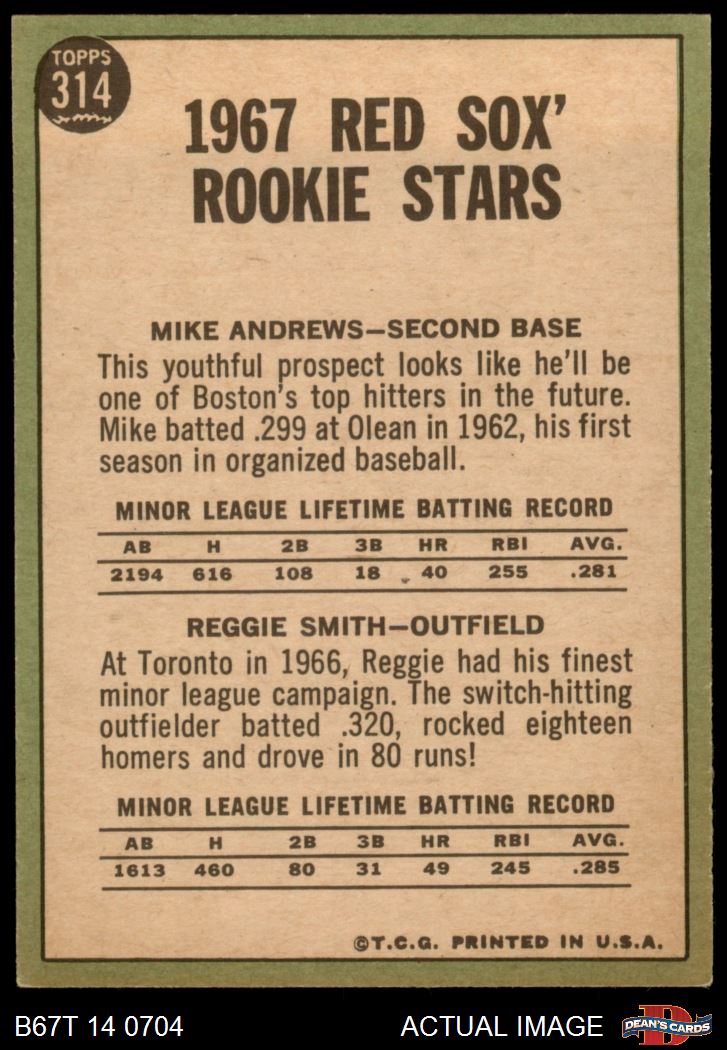 TOPPS
314

1967 RED SOX'
ROOKIE STARS

MIKE ANDREWS—SECOND BASE
This youthful prospect looks like he'll be one of Boston's top hitters in the future. Mike batted .299 at Olean in 1962, his first season in organized baseball.

MINOR LEAGUE LIFETIME BATTING RECORD

| AB | H | 2B | 3B | HR | RBI | AVG. |
|---|---|---|---|---|---|---|
| 2194 | 616 | 108 | 18 | 40 | 255 | .281 |

REGGIE SMITH—OUTFIELD
At Toronto in 1966, Reggie had his finest minor league campaign. The switch-hitting outfielder batted .320, rocked eighteen homers and drove in 80 runs!

MINOR LEAGUE LIFETIME BATTING RECORD

| AB | H | 2B | 3B | HR | RBI | AVG. |
|---|---|---|---|---|---|---|
| 1613 | 460 | 80 | 31 | 49 | 245 | .285 |

©T.C.G. PRINTED IN U.S.A.

B67T 14 0704
ACTUAL IMAGE
DEAN'S CARDS